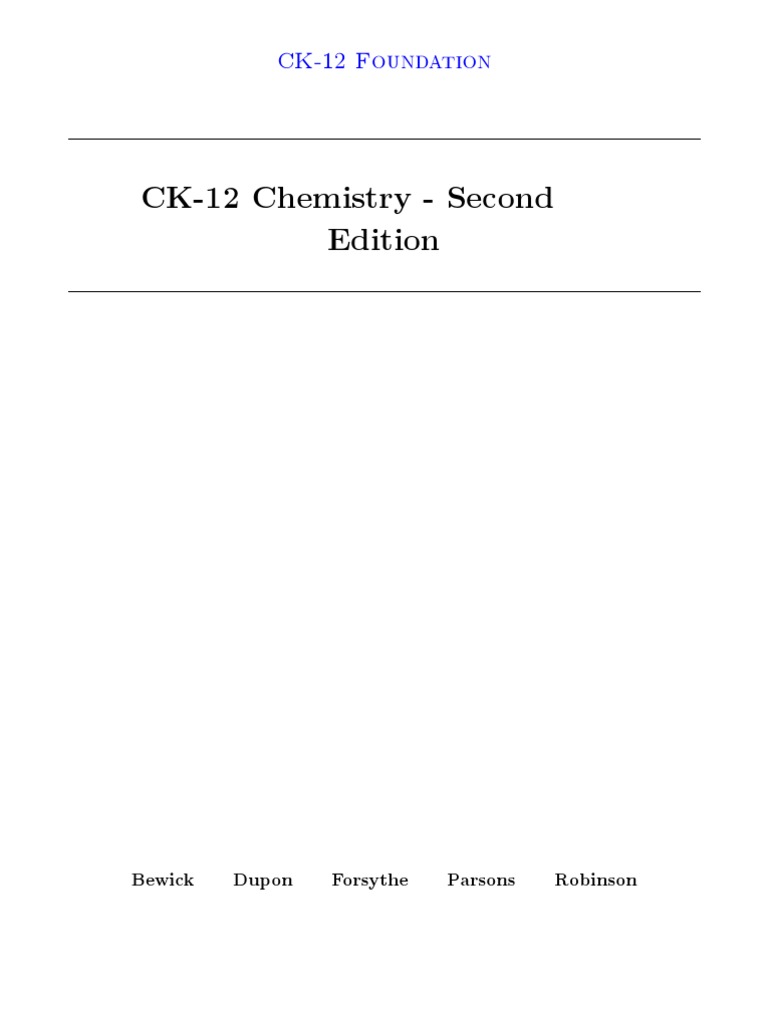 CK-12 Foundation

CK-12 Chemistry - Second Edition

Bewick Dupon Forsythe Parsons Robinson